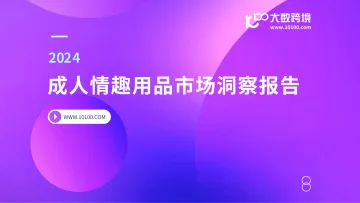 10100 大数跨境
www.10100.com

2024

成人情趣用品市场洞察报告

WWW.10100.COM